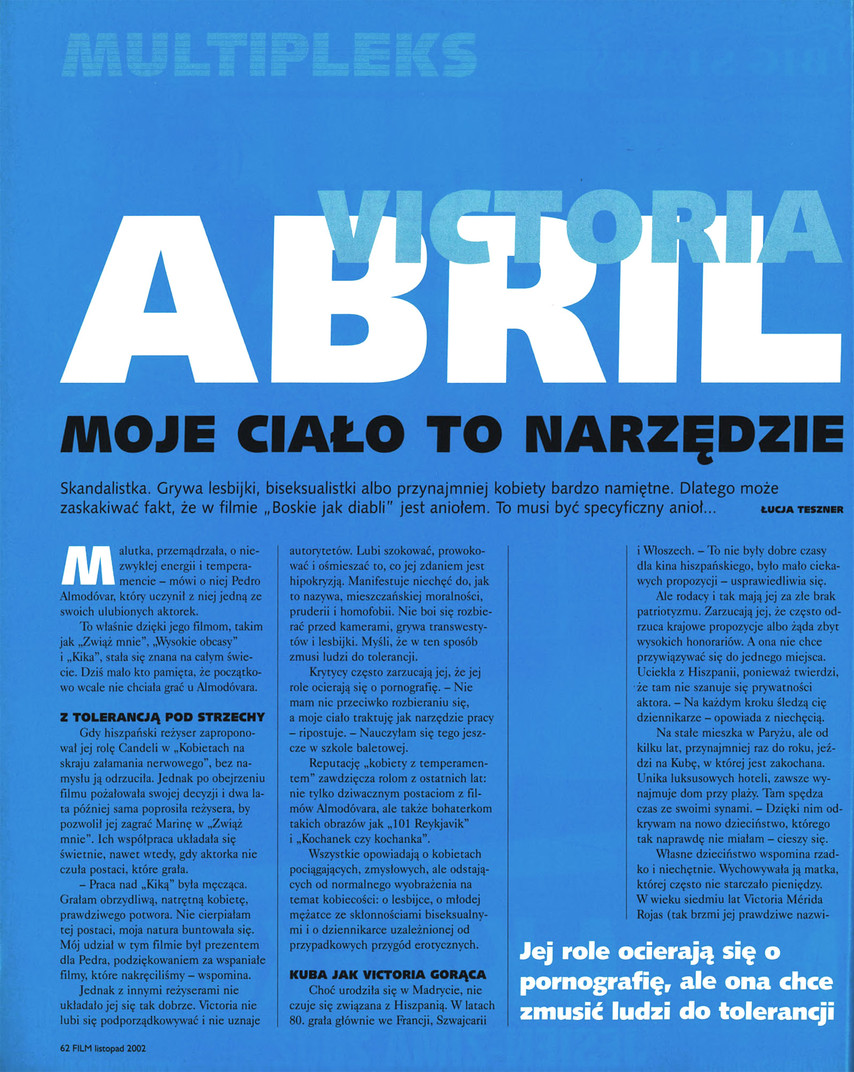 MULTIPLEKS

VICTORIA
ABRIL

MOJE CIAŁO TO NARZĘDZIE

Skandalistka. Grywa lesbijki, biseksualistki albo przynajmniej kobiety bardzo namiętne. Dlatego może zaskakiwać fakt, że w filmie „Boskie jak diabli" jest aniołem. To musi być specyficzny anioł...

ŁUCJA TESZNER

Malutka, przemądrzała, o niezwykłej energii i temperamencie – mówi o niej Pedro Almodóvar, który uczynił z niej jedną ze swoich ulubionych aktorek.

To właśnie dzięki jego filmom, takim jak „Zwiąż mnie", „Wysokie obcasy" i „Kika", stała się znana na całym świecie. Dziś mało kto pamięta, że początkowo wcale nie chciała grać u Almodóvara.

Z TOLERANCJĄ POD STRZECHY

Gdy hiszpański reżyser zaproponował jej rolę Candeli w „Kobietach na skraju załamania nerwowego", bez namysłu ją odrzuciła. Jednak po obejrzeniu filmu pożałowała swojej decyzji i dwa lata później sama poprosiła reżysera, by pozwolił jej zagrać Marinę w „Zwiąż mnie". Ich współpraca układała się świetnie, nawet wtedy, gdy aktorka nie czuła postaci, które grała.

– Praca nad „Kiką" była męcząca. Grałam obrzydliwą, natrętną kobietę, prawdziwego potwora. Nie cierpiałam tej postaci, moja natura buntowała się. Mój udział w tym filmie był prezentem dla Pedra, podziękowaniem za wspaniałe filmy, które nakręciliśmy – wspomina.

Jednak z innymi reżyserami nie układało jej się tak dobrze. Victoria nie lubi się podporządkowywać i nie uznaje autorytetów. Lubi szokować, prowokować i ośmieszać to, co jej zdaniem jest hipokryzją. Manifestuje niechęć do, jak to nazywa, mieszczańskiej moralności, pruderii i homofobii. Nie boi się rozbierać przed kamerami, grywa transwestytów i lesbijki. Myśli, że w ten sposób zmusi ludzi do tolerancji.

Krytycy często zarzucają jej, że jej role ocierają się o pornografię. – Nie mam nic przeciwko rozbieraniu się, a moje ciało traktuję jak narzędzie pracy – ripostuje. – Nauczyłam się tego jeszcze w szkole baletowej.

Reputację „kobiety z temperamentem" zawdzięcza rolom z ostatnich lat: nie tylko dziwacznym postaciom z filmów Almodóvara, ale także bohaterkom takich obrazów jak „101 Reykjavik" i „Kochanek czy kochanka".

Wszystkie opowiadają o kobietach pociągających, zmysłowych, ale odstających od normalnego wyobrażenia na temat kobiecości: o lesbijce, o młodej mężatce ze skłonnościami biseksualnymi i o dziennikarce uzależnionej od przypadkowych przygód erotycznych.

KUBA JAK VICTORIA GORĄCA

Choć urodziła się w Madrycie, nie czuje się związana z Hiszpanią. W latach 80. grała głównie we Francji, Szwajcarii i Włoszech. – To nie były dobre czasy dla kina hiszpańskiego, było mało ciekawych propozycji – usprawiedliwia się.

Ale rodacy i tak mają jej za złe brak patriotyzmu. Zarzucają jej, że często odrzuca krajowe propozycje albo żąda zbyt wysokich honorariów. A ona nie chce przywiązywać się do jednego miejsca. Uciekła z Hiszpanii, ponieważ twierdzi, że tam nie szanuje się prywatności aktora. – Na każdym kroku śledzą cię dziennikarze – opowiada z niechęcią.

Na stałe mieszka w Paryżu, ale od kilku lat, przynajmniej raz do roku, jeździ na Kubę, w której jest zakochana. Unika luksusowych hoteli, zawsze wynajmuje dom przy plaży. Tam spędza czas ze swoimi synami. – Dzięki nim odkrywam na nowo dzieciństwo, którego tak naprawdę nie miałam – cieszy się.

Własne dzieciństwo wspomina rzadko i niechętnie. Wychowywała ją matka, której często nie starczało pieniędzy. W wieku siedmiu lat Victoria Mérida Rojas (tak brzmi jej prawdziwe nazwi-

Jej role ocierają się o pornografię, ale ona chce zmusić ludzi do tolerancji

62 FILM listopad 2002